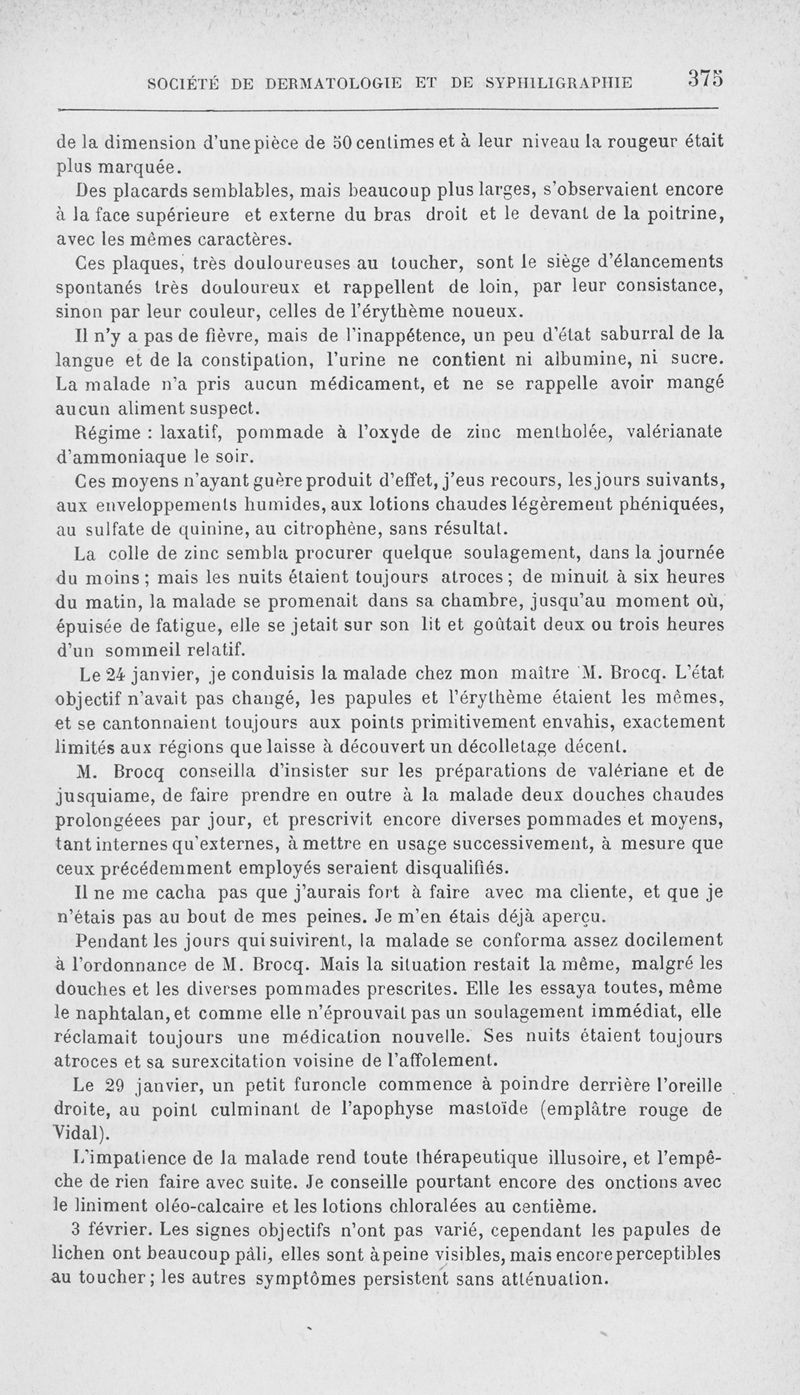 SOCIÉTÉ DE DERMATOLOGIE ET DE SYPHILIGRAPHIE 375

de la dimension d'une pièce de 50 centimes et à leur niveau la rougeur était plus marquée.

Des placards semblables, mais beaucoup plus larges, s'observaient encore à la face supérieure et externe du bras droit et le devant de la poitrine, avec les mêmes caractères.

Ces plaques, très douloureuses au toucher, sont le siège d'élancements spontanés très douloureux et rappellent de loin, par leur consistance, sinon par leur couleur, celles de l'érythème noueux.

Il n'y a pas de fièvre, mais de l'inappétence, un peu d'état saburral de la langue et de la constipation, l'urine ne contient ni albumine, ni sucre. La malade n'a pris aucun médicament, et ne se rappelle avoir mangé aucun aliment suspect.

Régime : laxatif, pommade à l'oxyde de zinc mentholée, valérianate d'ammoniaque le soir.

Ces moyens n'ayant guère produit d'effet, j'eus recours, les jours suivants, aux enveloppements humides, aux lotions chaudes légèrement phéniquées, au sulfate de quinine, au citrophène, sans résultat.

La colle de zinc sembla procurer quelque soulagement, dans la journée du moins ; mais les nuits étaient toujours atroces ; de minuit à six heures du matin, la malade se promenait dans sa chambre, jusqu'au moment où, épuisée de fatigue, elle se jetait sur son lit et goûtait deux ou trois heures d'un sommeil relatif.

Le 24 janvier, je conduisis la malade chez mon maître M. Brocq. L'état objectif n'avait pas changé, les papules et l'érythème étaient les mêmes, et se cantonnaient toujours aux points primitivement envahis, exactement limités aux régions que laisse à découvert un décolletage décent.

M. Brocq conseilla d'insister sur les préparations de valériane et de jusquiame, de faire prendre en outre à la malade deux douches chaudes prolongéees par jour, et prescrivit encore diverses pommades et moyens, tant internes qu'externes, à mettre en usage successivement, à mesure que ceux précédemment employés seraient disqualifiés.

Il ne me cacha pas que j'aurais fort à faire avec ma cliente, et que je n'étais pas au bout de mes peines. Je m'en étais déjà aperçu.

Pendant les jours qui suivirent, la malade se conforma assez docilement à l'ordonnance de M. Brocq. Mais la situation restait la même, malgré les douches et les diverses pommades prescrites. Elle les essaya toutes, même le naphtalan, et comme elle n'éprouvait pas un soulagement immédiat, elle réclamait toujours une médication nouvelle. Ses nuits étaient toujours atroces et sa surexcitation voisine de l'affolement.

Le 29 janvier, un petit furoncle commence à poindre derrière l'oreille droite, au point culminant de l'apophyse mastoïde (emplâtre rouge de Vidal).

L'impatience de la malade rend toute thérapeutique illusoire, et l'empêche de rien faire avec suite. Je conseille pourtant encore des onctions avec le liniment oléo-calcaire et les lotions chloralées au centième.

3 février. Les signes objectifs n'ont pas varié, cependant les papules de lichen ont beaucoup pâli, elles sont à peine visibles, mais encore perceptibles au toucher ; les autres symptômes persistent sans atténuation.